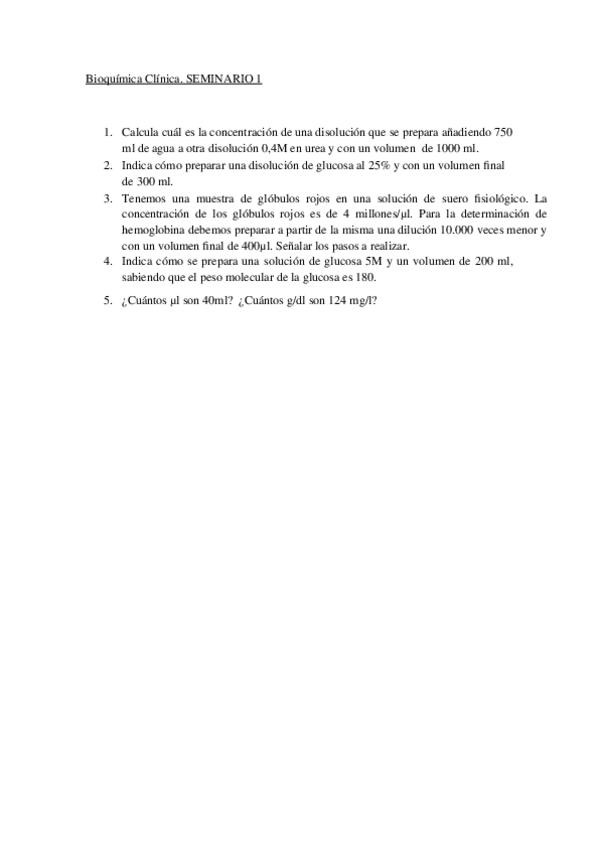 Bioquímica Clínica. SEMINARIO 1

1. Calcula cuál es la concentración de una disolución que se prepara añadiendo 750 ml de agua a otra disolución 0,4M en urea y con un volumen de 1000 ml.
2. Indica cómo preparar una disolución de glucosa al 25% y con un volumen final de 300 ml.
3. Tenemos una muestra de glóbulos rojos en una solución de suero fisiológico. La concentración de los glóbulos rojos es de 4 millones/µl. Para la determinación de hemoglobina debemos preparar a partir de la misma una dilución 10.000 veces menor y con un volumen final de 400µl. Señalar los pasos a realizar.
4. Indica cómo se prepara una solución de glucosa 5M y un volumen de 200 ml, sabiendo que el peso molecular de la glucosa es 180.
5. ¿Cuántos µl son 40ml? ¿Cuántos g/dl son 124 mg/l?